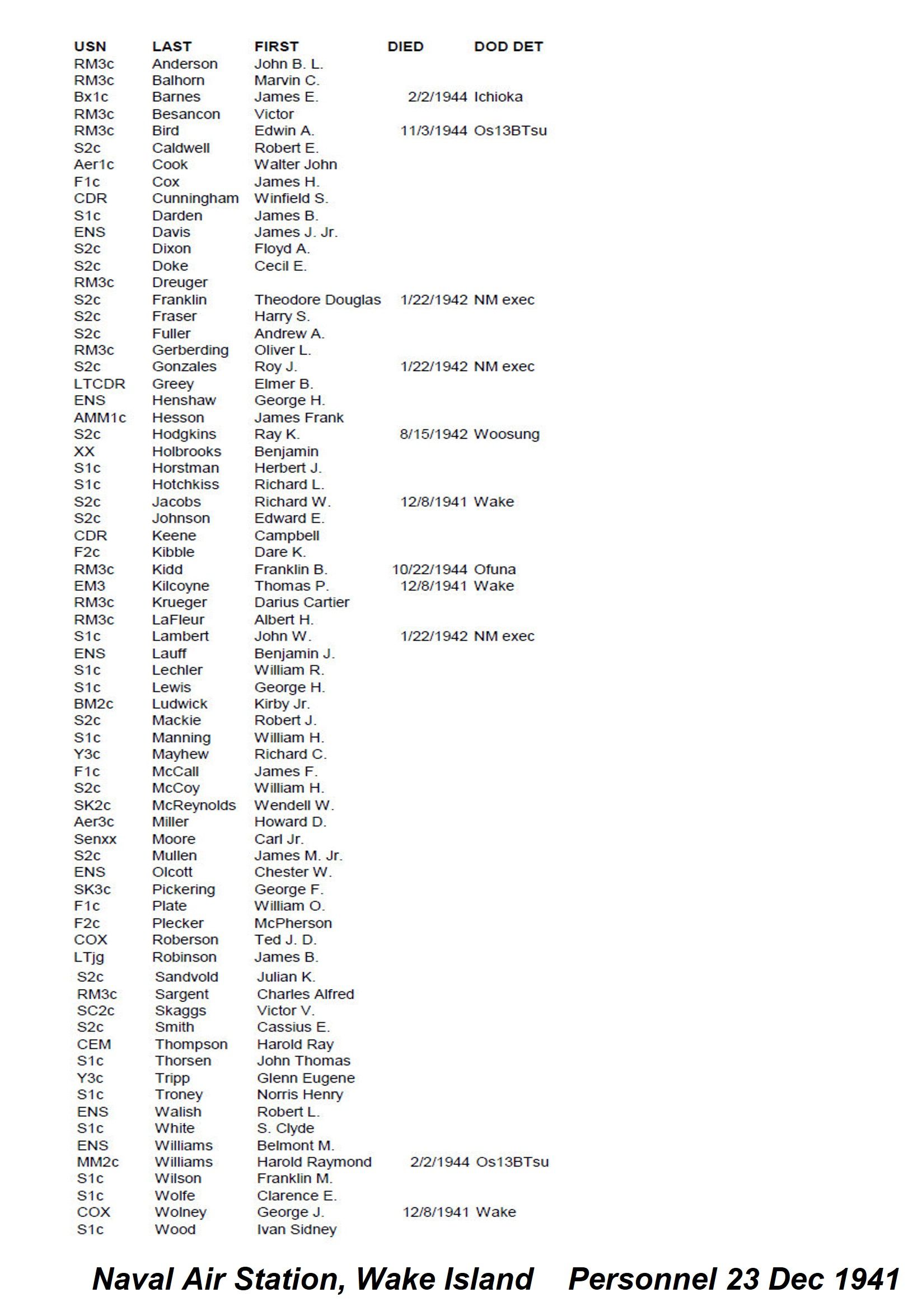 | USN | LAST | FIRST | DIED | DOD DET |
|---|---|---|---|---|
| RM3c | Anderson | John B. L. | | |
| RM3c | Balhorn | Marvin C. | | |
| Bx1c | Barnes | James E. | 2/2/1944 | Ichioka |
| RM3c | Besancon | Victor | | |
| RM3c | Bird | Edwin A. | 11/3/1944 | Os13BTsu |
| S2c | Caldwell | Robert E. | | |
| Aer1c | Cook | Walter John | | |
| F1c | Cox | James H. | | |
| CDR | Cunningham | Winfield S. | | |
| S1c | Darden | James B. | | |
| ENS | Davis | James J. Jr. | | |
| S2c | Dixon | Floyd A. | | |
| S2c | Doke | Cecil E. | | |
| RM3c | Dreuger | | | |
| S2c | Franklin | Theodore Douglas | 1/22/1942 | NM exec |
| S2c | Fraser | Harry S. | | |
| S2c | Fuller | Andrew A. | | |
| RM3c | Gerberding | Oliver L. | | |
| S2c | Gonzales | Roy J. | 1/22/1942 | NM exec |
| LTCDR | Greey | Elmer B. | | |
| ENS | Henshaw | George H. | | |
| AMM1c | Hesson | James Frank | | |
| S2c | Hodgkins | Ray K. | 8/15/1942 | Woosung |
| XX | Holbrooks | Benjamin | | |
| S1c | Horstman | Herbert J. | | |
| S1c | Hotchkiss | Richard L. | | |
| S2c | Jacobs | Richard W. | 12/8/1941 | Wake |
| S2c | Johnson | Edward E. | | |
| CDR | Keene | Campbell | | |
| F2c | Kibble | Dare K. | | |
| RM3c | Kidd | Franklin B. | 10/22/1944 | Ofuna |
| EM3 | Kilcoyne | Thomas P. | 12/8/1941 | Wake |
| RM3c | Krueger | Darius Cartier | | |
| RM3c | LaFleur | Albert H. | | |
| S1c | Lambert | John W. | 1/22/1942 | NM exec |
| ENS | Lauff | Benjamin J. | | |
| S1c | Lechler | William R. | | |
| S1c | Lewis | George H. | | |
| BM2c | Ludwick | Kirby Jr. | | |
| S2c | Mackie | Robert J. | | |
| S1c | Manning | William H. | | |
| Y3c | Mayhew | Richard C. | | |
| F1c | McCall | James F. | | |
| S2c | McCoy | William H. | | |
| SK2c | McReynolds | Wendell W. | | |
| Aer3c | Miller | Howard D. | | |
| Senxx | Moore | Carl Jr. | | |
| S2c | Mullen | James M. Jr. | | |
| ENS | Olcott | Chester W. | | |
| SK3c | Pickering | George F. | | |
| F1c | Plate | William O. | | |
| F2c | Plecker | McPherson | | |
| COX | Roberson | Ted J. D. | | |
| LTjg | Robinson | James B. | | |
| S2c | Sandvold | Julian K. | | |
| RM3c | Sargent | Charles Alfred | | |
| SC2c | Skaggs | Victor V. | | |
| S2c | Smith | Cassius E. | | |
| CEM | Thompson | Harold Ray | | |
| S1c | Thorsen | John Thomas | | |
| Y3c | Tripp | Glenn Eugene | | |
| S1c | Troney | Norris Henry | | |
| ENS | Walish | Robert L. | | |
| S1c | White | S. Clyde | | |
| ENS | Williams | Belmont M. | | |
| MM2c | Williams | Harold Raymond | 2/2/1944 | Os13BTsu |
| S1c | Wilson | Franklin M. | | |
| S1c | Wolfe | Clarence E. | | |
| COX | Wolney | George J. | 12/8/1941 | Wake |
| S1c | Wood | Ivan Sidney | | |

Naval Air Station, Wake Island Personnel 23 Dec 1941